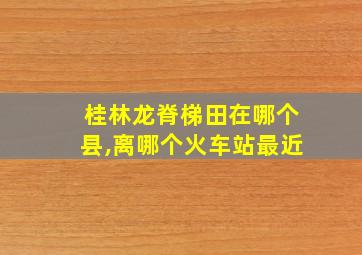 桂林龙脊梯田在哪个县,离哪个火车站最近